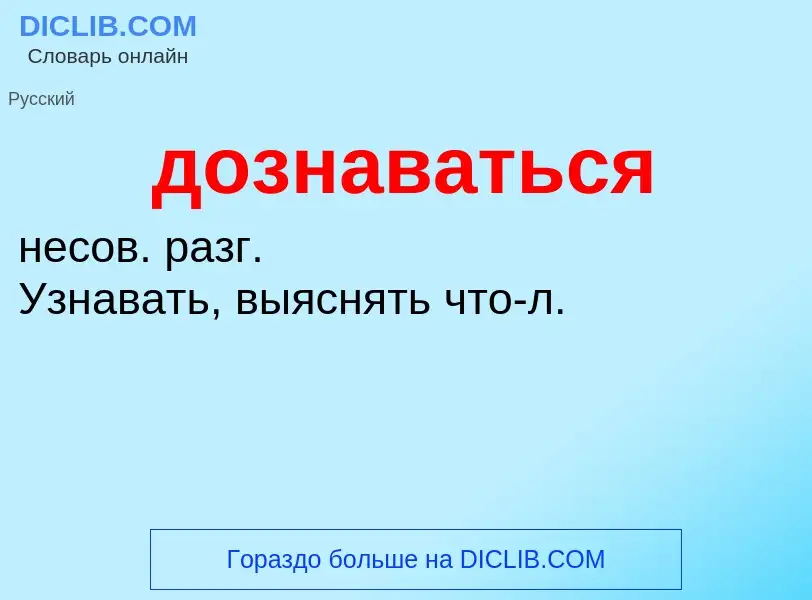 DICLIB.COM
Словарь онлайн

Русский

дознаваться

несов. разг.
Узнавать, выяснять что-л.

Гораздо больше на DICLIB.COM